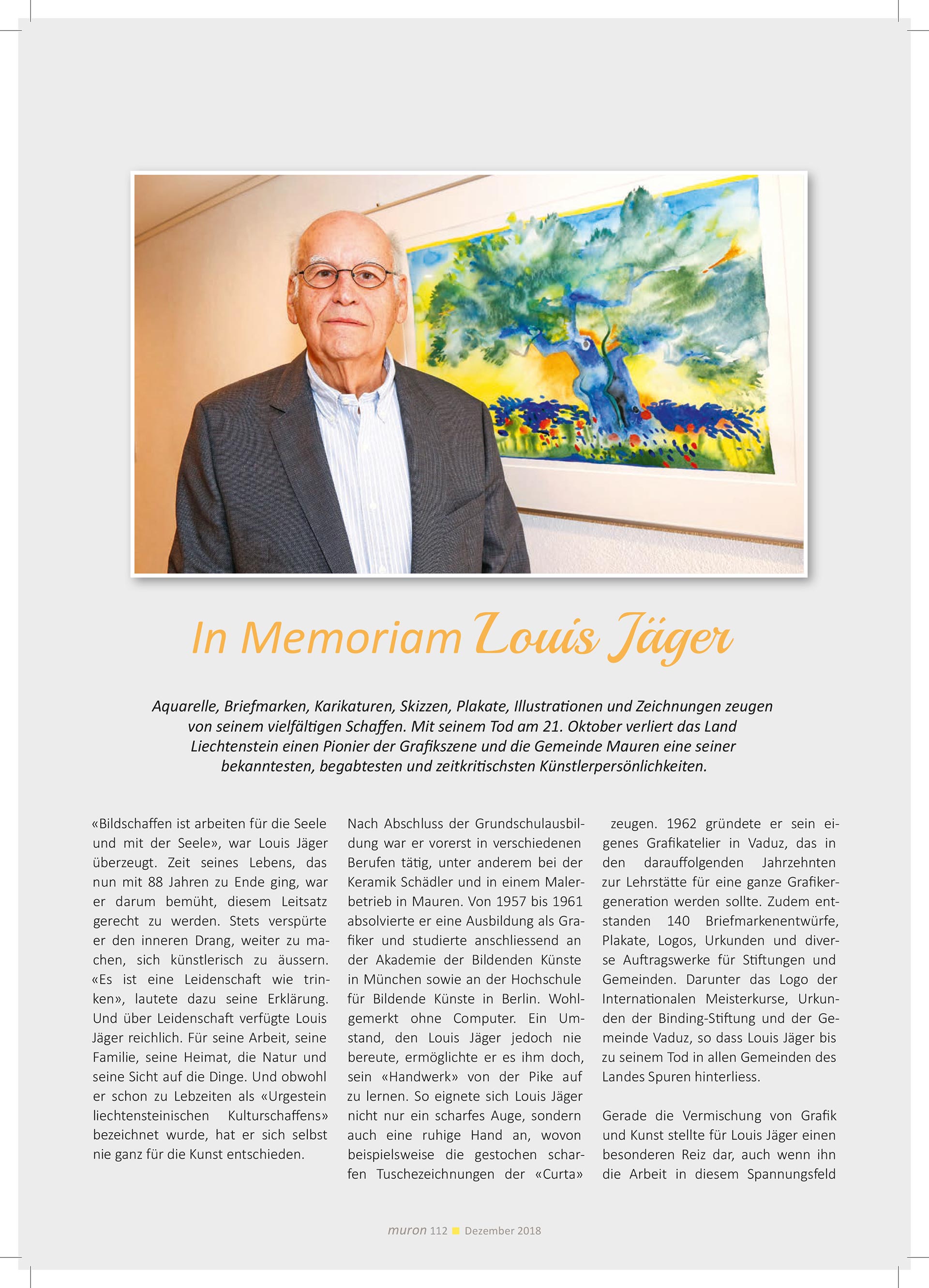 In Memoriam Louis Jäger

Aquarelle, Briefmarken, Karikaturen, Skizzen, Plakate, Illustrationen und Zeichnungen zeugen von seinem vielfältigen Schaffen. Mit seinem Tod am 21. Oktober verliert das Land Liechtenstein einen Pionier der Grafikszene und die Gemeinde Mauren eine seiner bekanntesten, begabtesten und zeitkritischsten Künstlerpersönlichkeiten.

«Bildschaffen ist arbeiten für die Seele und mit der Seele», war Louis Jäger überzeugt. Zeit seines Lebens, das nun mit 88 Jahren zu Ende ging, war er darum bemüht, diesem Leitsatz gerecht zu werden. Stets verspürte er den inneren Drang, weiter zu machen, sich künstlerisch zu äussern. «Es ist eine Leidenschaft wie trinken», lautete dazu seine Erklärung. Und über Leidenschaft verfügte Louis Jäger reichlich. Für seine Arbeit, seine Familie, seine Heimat, die Natur und seine Sicht auf die Dinge. Und obwohl er schon zu Lebzeiten als «Urgestein liechtensteinischen Kulturschaffens» bezeichnet wurde, hat er sich selbst nie ganz für die Kunst entschieden.

Nach Abschluss der Grundschulausbildung war er vorerst in verschiedenen Berufen tätig, unter anderem bei der Keramik Schädler und in einem Malerbetrieb in Mauren. Von 1957 bis 1961 absolvierte er eine Ausbildung als Grafiker und studierte anschliessend an der Akademie der Bildenden Künste in München sowie an der Hochschule für Bildende Künste in Berlin. Wohlgemerkt ohne Computer. Ein Umstand, den Louis Jäger jedoch nie bereute, ermöglichte er es ihm doch, sein «Handwerk» von der Pike auf zu lernen. So eignete sich Louis Jäger nicht nur ein scharfes Auge, sondern auch eine ruhige Hand an, wovon beispielsweise die gestochen scharfen Tuschezeichnungen der «Curta» zeugen. 1962 gründete er sein eigenes Grafikatelier in Vaduz, das in den darauffolgenden Jahrzehnten zur Lehrstätte für eine ganze Grafikergeneration werden sollte. Zudem entstanden 140 Briefmarkenentwürfe, Plakate, Logos, Urkunden und diverse Auftragswerke für Stiftungen und Gemeinden. Darunter das Logo der Internationalen Meisterkurse, Urkunden der Binding-Stiftung und der Gemeinde Vaduz, so dass Louis Jäger bis zu seinem Tod in allen Gemeinden des Landes Spuren hinterliess.

Gerade die Vermischung von Grafik und Kunst stellte für Louis Jäger einen besonderen Reiz dar, auch wenn ihn die Arbeit in diesem Spannungsfeld

muron 112 Dezember 2018